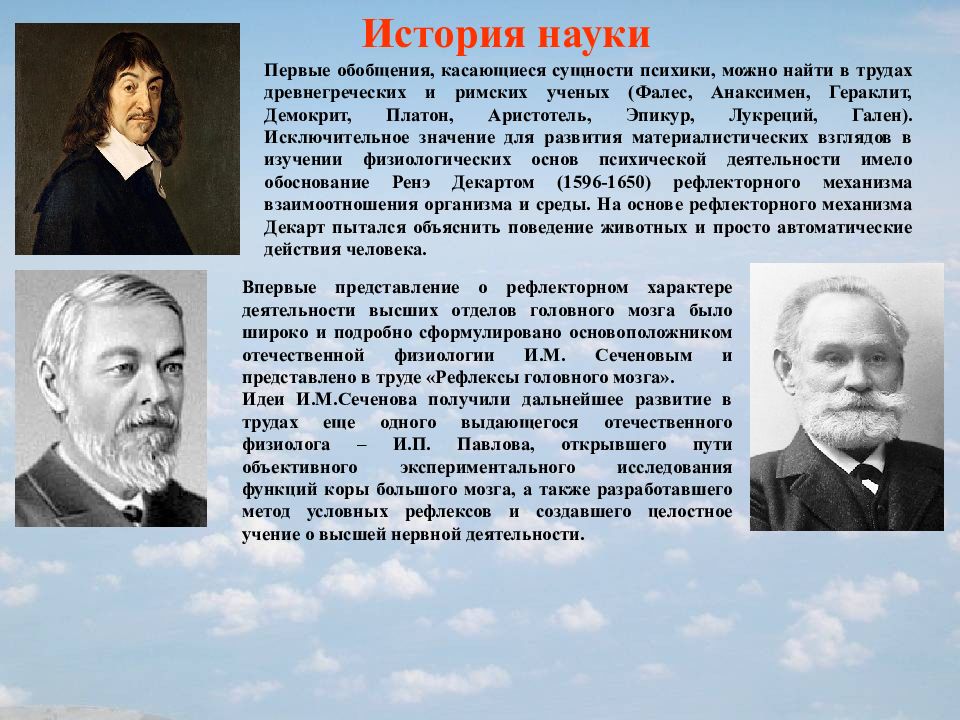 История науки

Первые обобщения, касающиеся сущности психики, можно найти в трудах древнегреческих и римских ученых (Фалес, Анаксимен, Гераклит, Демокрит, Платон, Аристотель, Эпикур, Лукреций, Гален). Исключительное значение для развития материалистических взглядов в изучении физиологических основ психической деятельности имело обоснование Ренэ Декартом (1596-1650) рефлекторного механизма взаимоотношения организма и среды. На основе рефлекторного механизма Декарт пытался объяснить поведение животных и просто автоматические действия человека.

Впервые представление о рефлекторном характере деятельности высших отделов головного мозга было широко и подробно сформулировано основоположником отечественной физиологии И.М. Сеченовым и представлено в труде «Рефлексы головного мозга».
Идеи И.М.Сеченова получили дальнейшее развитие в трудах еще одного выдающегося отечественного физиолога – И.П. Павлова, открывшего пути объективного экспериментального исследования функций коры большого мозга, а также разработавшего метод условных рефлексов и создавшего целостное учение о высшей нервной деятельности.